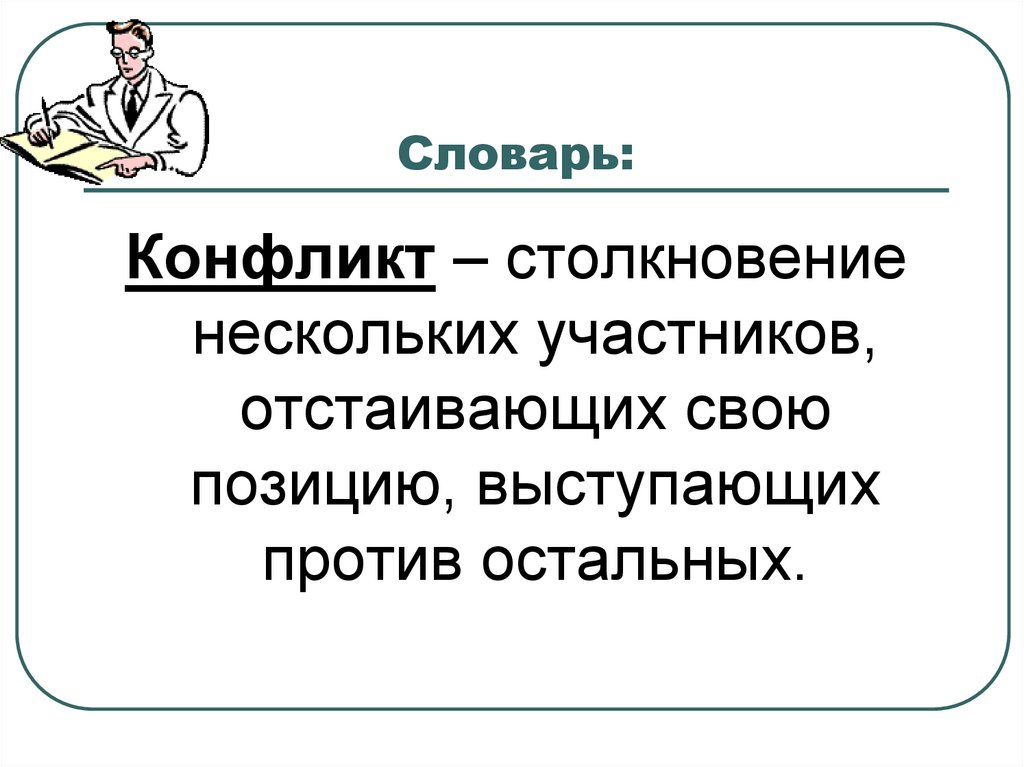 Словарь:

Конфликт – столкновение нескольких участников, отстаивающих свою позицию, выступающих против остальных.